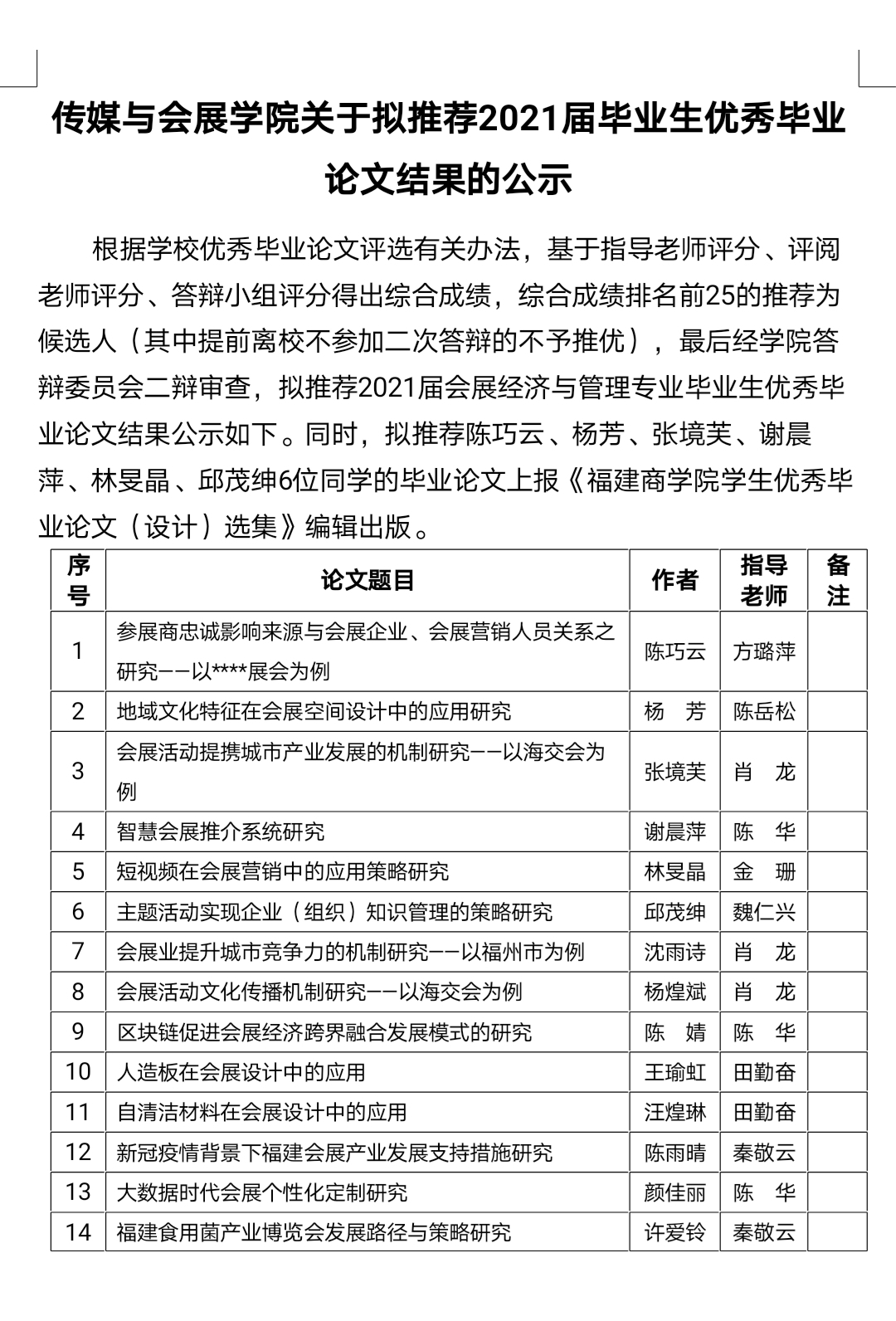 传媒与会展学院关于拟推荐2021届毕业生优秀毕业论文结果的公示

根据学校优秀毕业论文评选有关办法，基于指导老师评分、评阅老师评分、答辩小组评分得出综合成绩，综合成绩排名前25的推荐为候选人（其中提前离校不参加二次答辩的不予推优），最后经学院答辩委员会二辩审查，拟推荐2021届会展经济与管理专业毕业生优秀毕业论文结果公示如下。同时，拟推荐陈巧云、杨芳、张境芙、谢晨萍、林旻晶、邱茂绅6位同学的毕业论文上报《福建商学院学生优秀毕业论文（设计）选集》编辑出版。

| 序号 | 论文题目 | 作者 | 指导老师 | 备注 |
|---|---|---|---|---|
| 1 | 参展商忠诚影响来源与会展企业、会展营销人员关系之研究——以****展会为例 | 陈巧云 | 方璐萍 | |
| 2 | 地域文化特征在会展空间设计中的应用研究 | 杨　芳 | 陈岳松 | |
| 3 | 会展活动提携城市产业发展的机制研究——以海交会为例 | 张境芙 | 肖　龙 | |
| 4 | 智慧会展推介系统研究 | 谢晨萍 | 陈　华 | |
| 5 | 短视频在会展营销中的应用策略研究 | 林旻晶 | 金　珊 | |
| 6 | 主题活动实现企业（组织）知识管理的策略研究 | 邱茂绅 | 魏仁兴 | |
| 7 | 会展业提升城市竞争力的机制研究——以福州市为例 | 沈雨诗 | 肖　龙 | |
| 8 | 会展活动文化传播机制研究——以海交会为例 | 杨煌斌 | 肖　龙 | |
| 9 | 区块链促进会展经济跨界融合发展模式的研究 | 陈　婧 | 陈　华 | |
| 10 | 人造板在会展设计中的应用 | 王瑜虹 | 田勤奋 | |
| 11 | 自清洁材料在会展设计中的应用 | 汪煌琳 | 田勤奋 | |
| 12 | 新冠疫情背景下福建会展产业发展支持措施研究 | 陈雨晴 | 秦敬云 | |
| 13 | 大数据时代会展个性化定制研究 | 颜佳丽 | 陈　华 | |
| 14 | 福建食用菌产业博览会发展路径与策略研究 | 许爱铃 | 秦敬云 | |